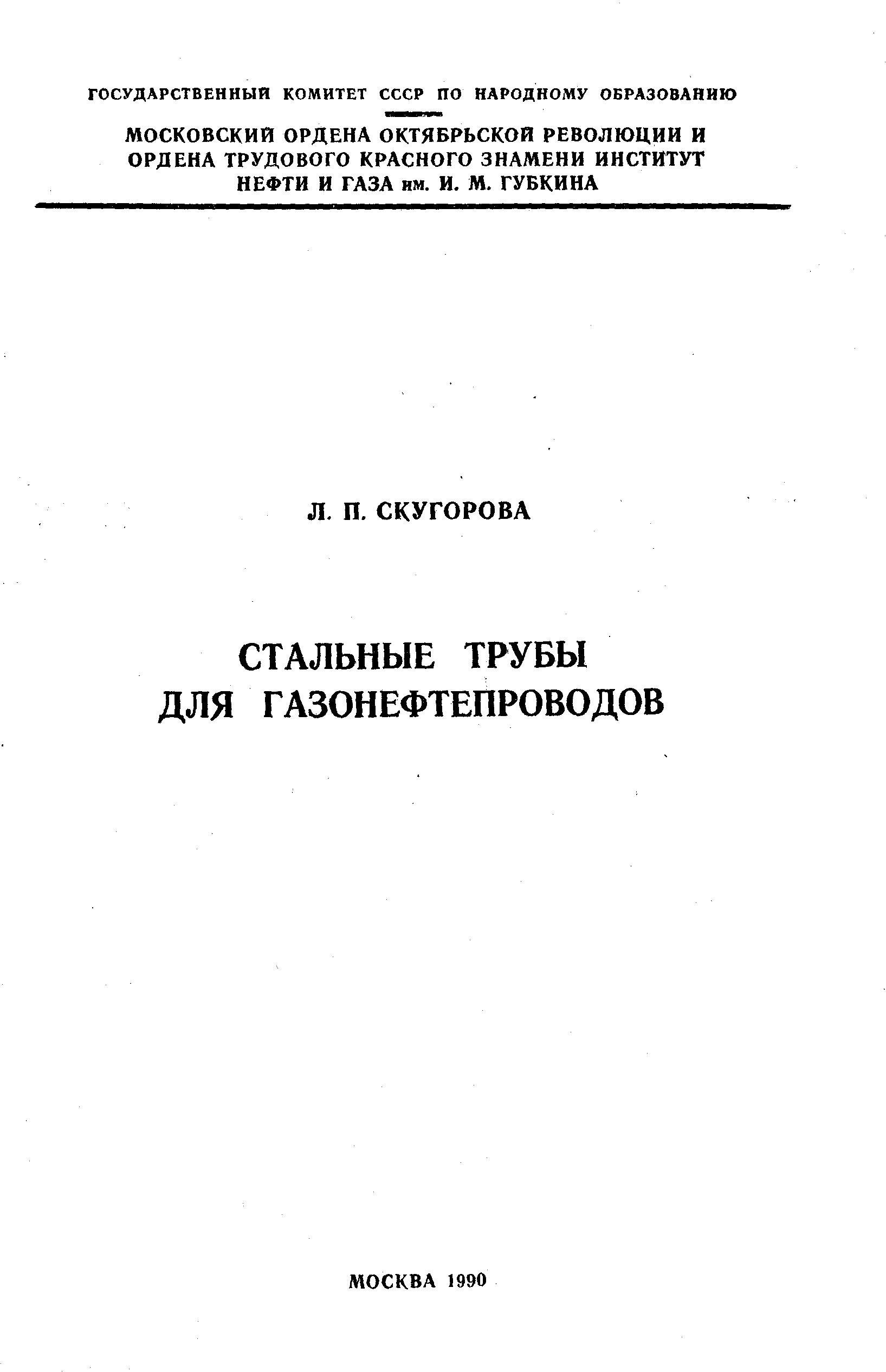 ГОСУДАРСТВЕННЫЙ КОМИТЕТ СССР ПО НАРОДНОМУ ОБРАЗОВАНИЮ

МОСКОВСКИЙ ОРДЕНА ОКТЯБРЬСКОЙ РЕВОЛЮЦИИ И ОРДЕНА ТРУДОВОГО КРАСНОГО ЗНАМЕНИ ИНСТИТУТ НЕФТИ И ГАЗА им. И. М. ГУБКИНА

Л. П. СКУГОРОВА

СТАЛЬНЫЕ ТРУБЫ
ДЛЯ ГАЗОНЕФТЕПРОВОДОВ

МОСКВА 1990